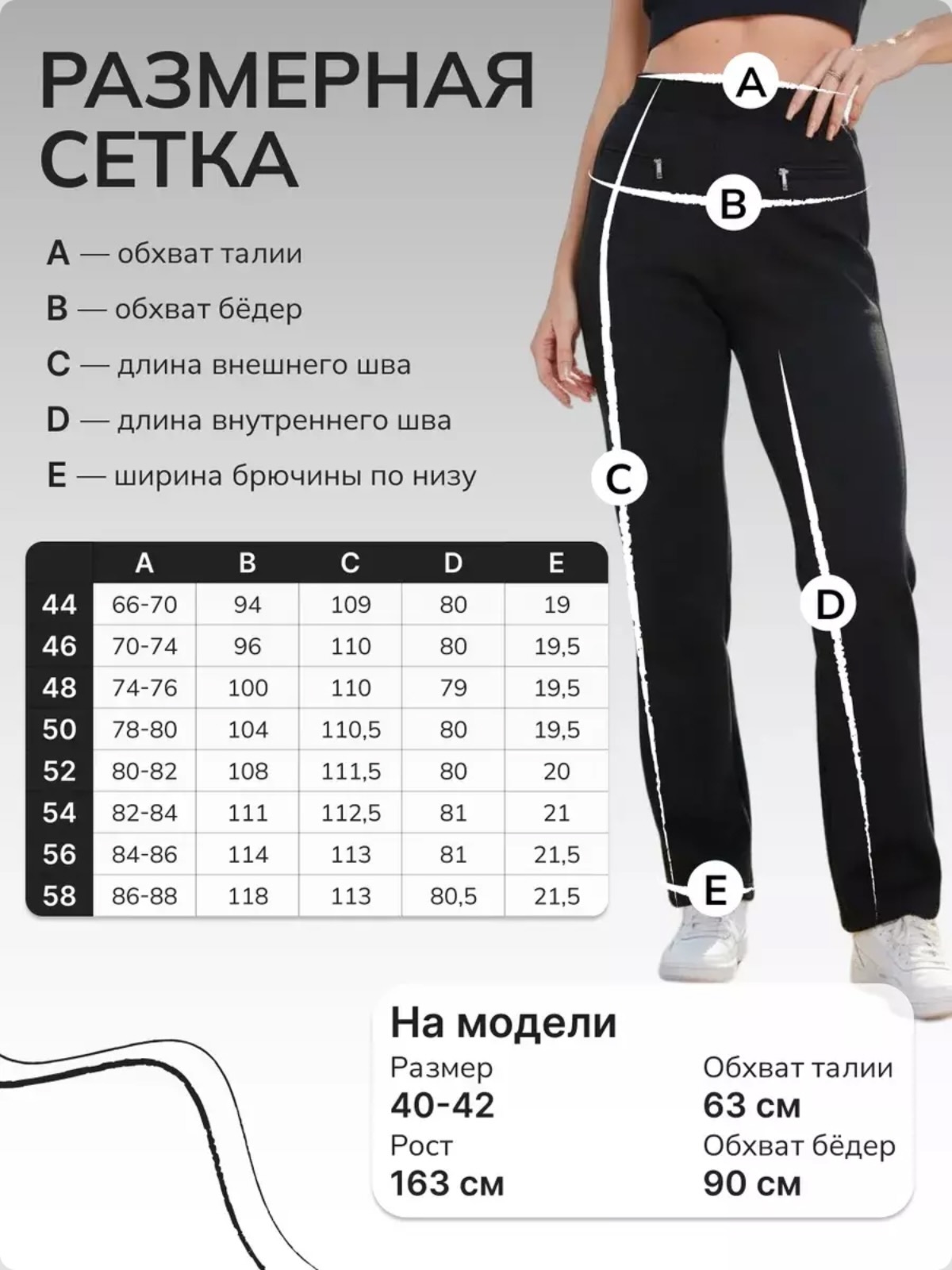 РАЗМЕРНАЯ СЕТКА

A — обхват талии

B — обхват бёдер

C — длина внешнего шва

D — длина внутреннего шва

E — ширина брючины по низу

| | A | B | C | D | E |
|---|---|---|---|---|---|
| 44 | 66-70 | 94 | 109 | 80 | 19 |
| 46 | 70-74 | 96 | 110 | 80 | 19,5 |
| 48 | 74-76 | 100 | 110 | 79 | 19,5 |
| 50 | 78-80 | 104 | 110,5 | 80 | 19,5 |
| 52 | 80-82 | 108 | 111,5 | 80 | 20 |
| 54 | 82-84 | 111 | 112,5 | 81 | 21 |
| 56 | 84-86 | 114 | 113 | 81 | 21,5 |
| 58 | 86-88 | 118 | 113 | 80,5 | 21,5 |

A

B

C

D

E

На модели

Размер
40-42

Рост
163 см

Обхват талии
63 см

Обхват бёдер
90 см